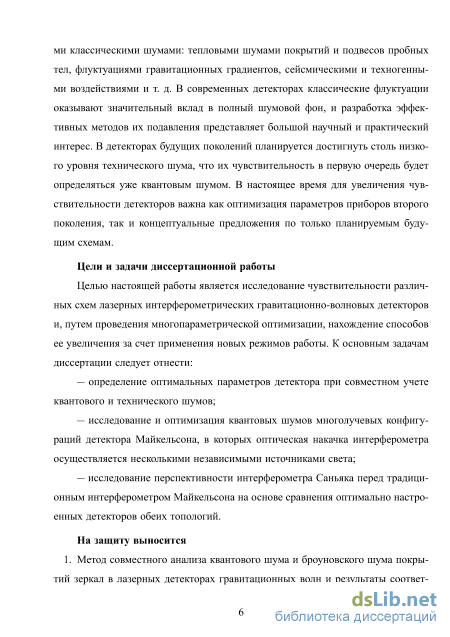 ми классическими шумами: тепловыми шумами покрытий и подвесов пробных тел, флуктуациями гравитационных градиентов, сейсмическими и техногенными воздействиями и т. д. В современных детекторах классические флуктуации оказывают значительный вклад в полный шумовой фон, и разработка эффективных методов их подавления представляет большой научный и практический интерес. В детекторах будущих поколений планируется достигнуть столь низкого уровня технического шума, что их чувствительность в первую очередь будет определяться уже квантовым шумом. В настоящее время для увеличения чувствительности детекторов важна как оптимизация параметров приборов второго поколения, так и концептуальные предложения по только планируемым будущим схемам.

Цели и задачи диссертационной работы

Целью настоящей работы является исследование чувствительности различных схем лазерных интерферометрических гравитационно-волновых детекторов и, путем проведения многопараметрической оптимизации, нахождение способов ее увеличения за счет применения новых режимов работы. К основным задачам диссертации следует отнести:

— определение оптимальных параметров детектора при совместном учете квантового и технического шумов;

— исследование и оптимизация квантовых шумов многолучевых конфигураций детектора Майкельсона, в которых оптическая накачка интерферометра осуществляется несколькими независимыми источниками света;

— исследование перспективности интерферометра Саньяка перед традиционным интерферометром Майкельсона на основе сравнения оптимально настроенных детекторов обеих топологий.

На защиту выносится

1. Метод совместного анализа квантового шума и броуновского шума покрытий зеркал в лазерных детекторах гравитационных волн и результаты соответ-

6

dsLib.net
библиотека диссертаций